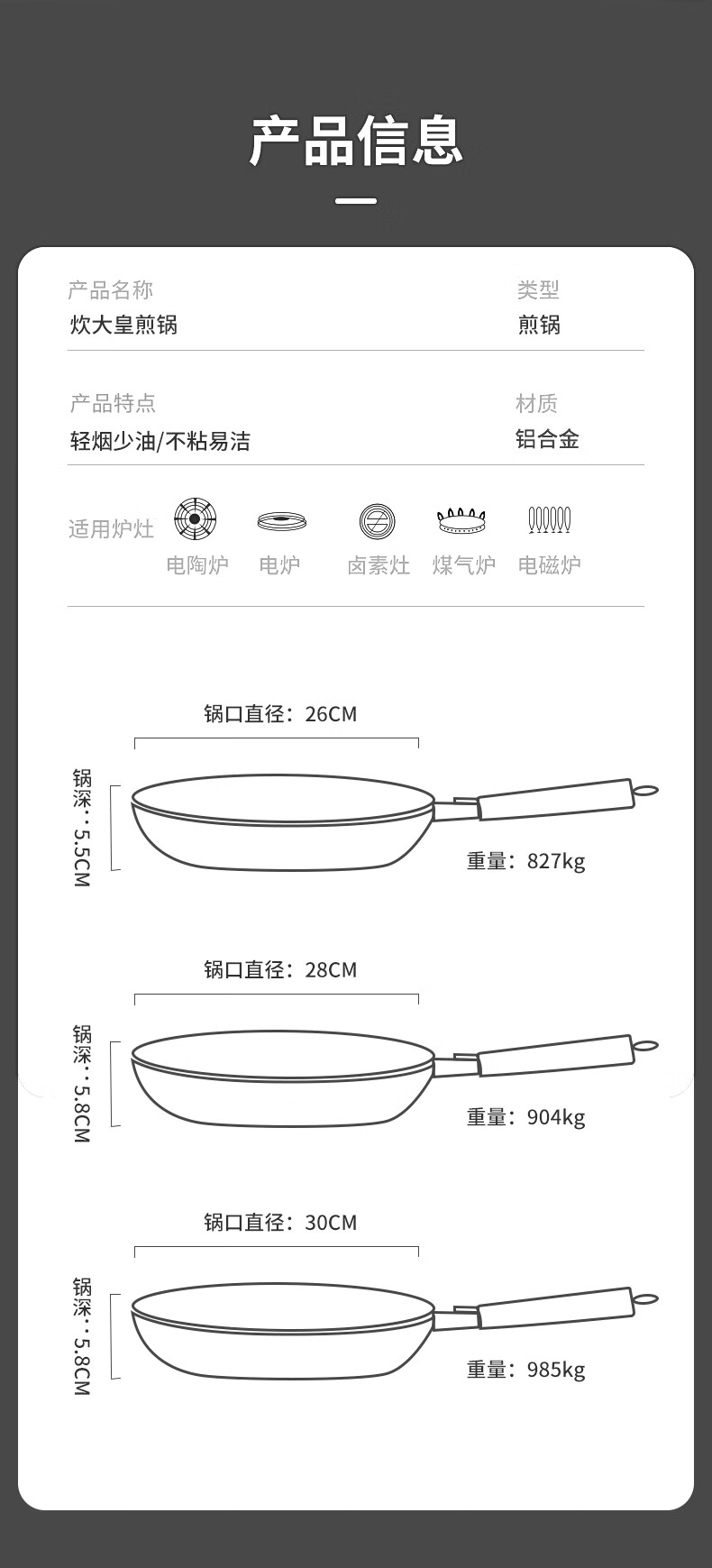 产品信息

产品名称
炊大皇煎锅

类型
煎锅

产品特点
轻烟少油/不粘易洁

材质
铝合金

适用炉灶
电陶炉 电炉 卤素灶 煤气炉 电磁炉

锅口直径：26CM
锅深：5.5CM
重量：827kg

锅口直径：28CM
锅深：5.8CM
重量：904kg

锅口直径：30CM
锅深：5.8CM
重量：985kg